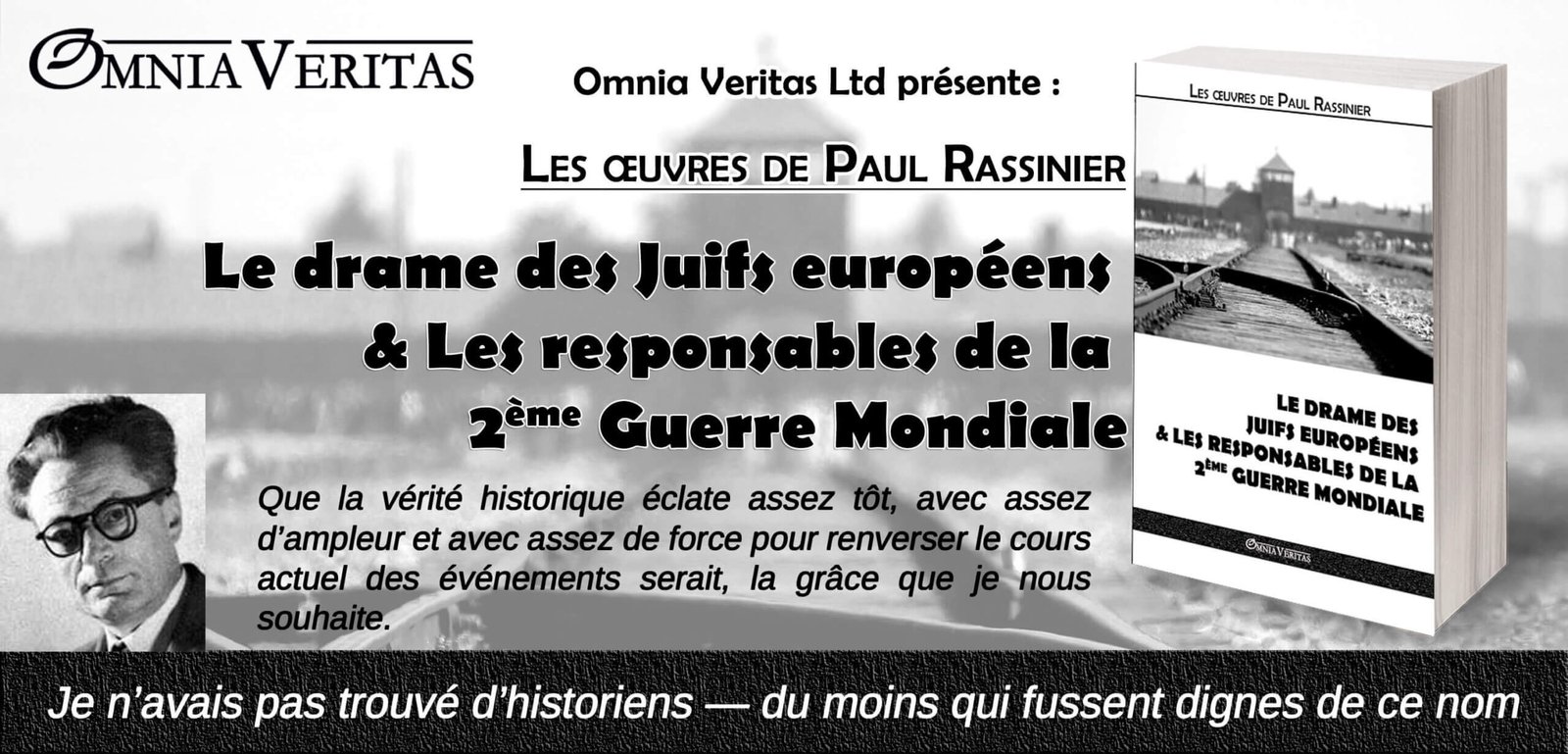 OMNIA VERITAS

Omnia Veritas Ltd présente :

LES ŒUVRES DE PAUL RASSINIER

Le drame des Juifs européens
& Les responsables de la
2ème Guerre Mondiale

Que la vérité historique éclate assez tôt, avec assez d'ampleur et avec assez de force pour renverser le cours actuel des événements serait, la grâce que je nous souhaite.

LES ŒUVRES DE PAUL RASSINIER

LE DRAME DES
JUIFS EUROPÉENS
& LES RESPONSABLES DE LA
2ÈME GUERRE MONDIALE

OMNIA VERITAS

Je n'avais pas trouvé d'historiens — du moins qui fussent dignes de ce nom